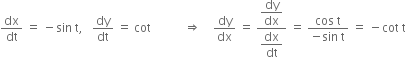 $\frac{dx}{dt} = -\sin t, \quad \frac{dy}{dt} = \cot \qquad \Rightarrow \quad \frac{dy}{dx} = \frac{\frac{dy}{dx}}{\frac{dx}{dt}} = \frac{\cos t}{-\sin t} = -\cot t$